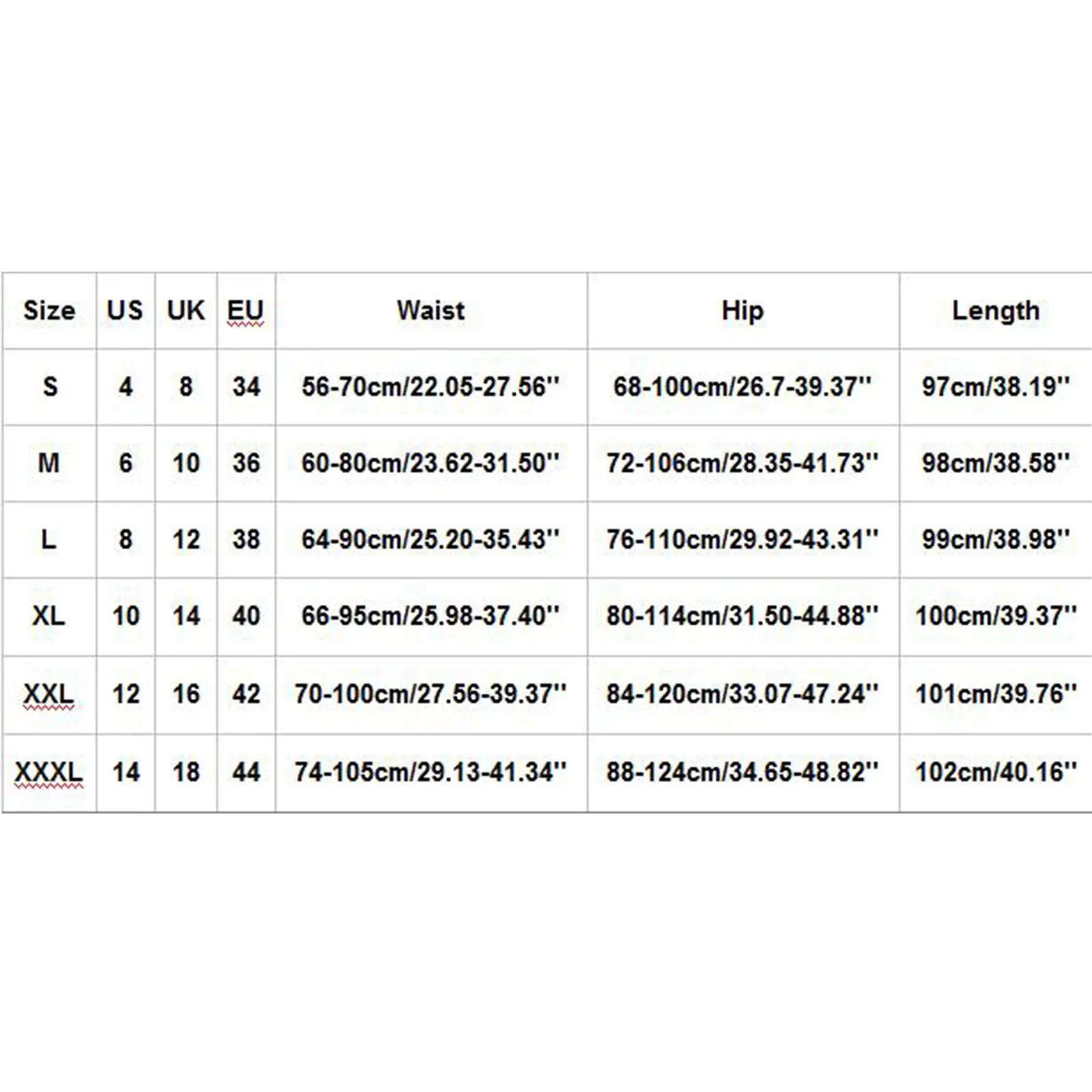 | Size | US | UK | EU | Waist | Hip | Length |
|---|---|---|---|---|---|---|
| S | 4 | 8 | 34 | 56-70cm/22.05-27.56'' | 68-100cm/26.7-39.37'' | 97cm/38.19'' |
| M | 6 | 10 | 36 | 60-80cm/23.62-31.50'' | 72-106cm/28.35-41.73'' | 98cm/38.58'' |
| L | 8 | 12 | 38 | 64-90cm/25.20-35.43'' | 76-110cm/29.92-43.31'' | 99cm/38.98'' |
| XL | 10 | 14 | 40 | 66-95cm/25.98-37.40'' | 80-114cm/31.50-44.88'' | 100cm/39.37'' |
| XXL | 12 | 16 | 42 | 70-100cm/27.56-39.37'' | 84-120cm/33.07-47.24'' | 101cm/39.76'' |
| XXXL | 14 | 18 | 44 | 74-105cm/29.13-41.34'' | 88-124cm/34.65-48.82'' | 102cm/40.16'' |